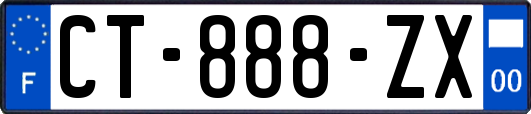 F
CT-888-ZX
00